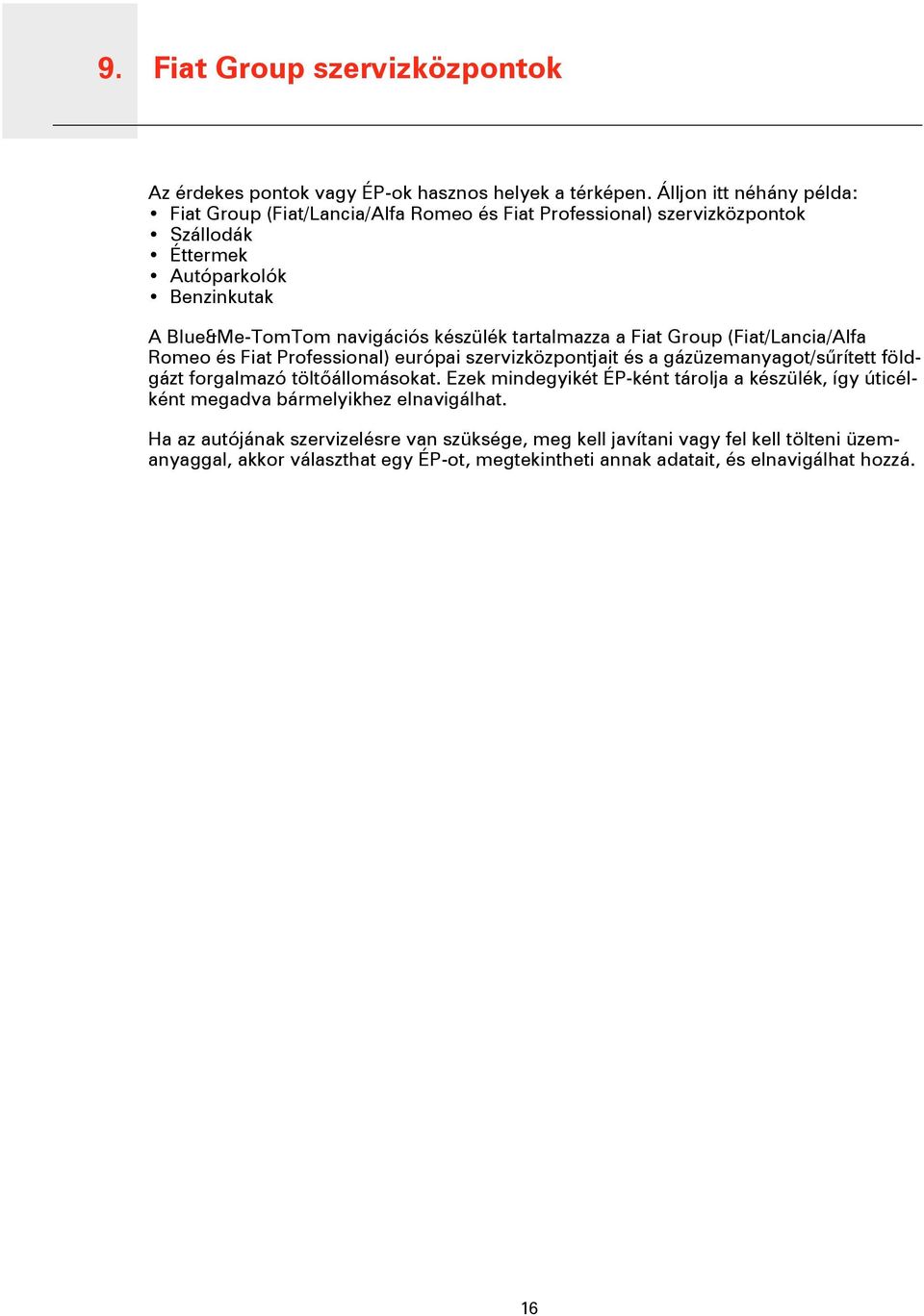 9. Fiat Group szervizközpontok

Az érdekes pontok vagy ÉP-ok hasznos helyek a térképen. Álljon itt néhány példa:
• Fiat Group (Fiat/Lancia/Alfa Romeo és Fiat Professional) szervizközpontok
• Szállodák
• Éttermek
• Autóparkolók
• Benzinkutak

A Blue&Me-TomTom navigációs készülék tartalmazza a Fiat Group (Fiat/Lancia/Alfa Romeo és Fiat Professional) európai szervizközpontjait és a gázüzemanyagot/sűrített földgázt forgalmazó töltőállomásokat. Ezek mindegyikét ÉP-ként tárolja a készülék, így úticélként megadva bármelyikhez elnavigálhat.

Ha az autójának szervizelésre van szüksége, meg kell javítani vagy fel kell tölteni üzemanyaggal, akkor választhat egy ÉP-ot, megtekintheti annak adatait, és elnavigálhat hozzá.

16